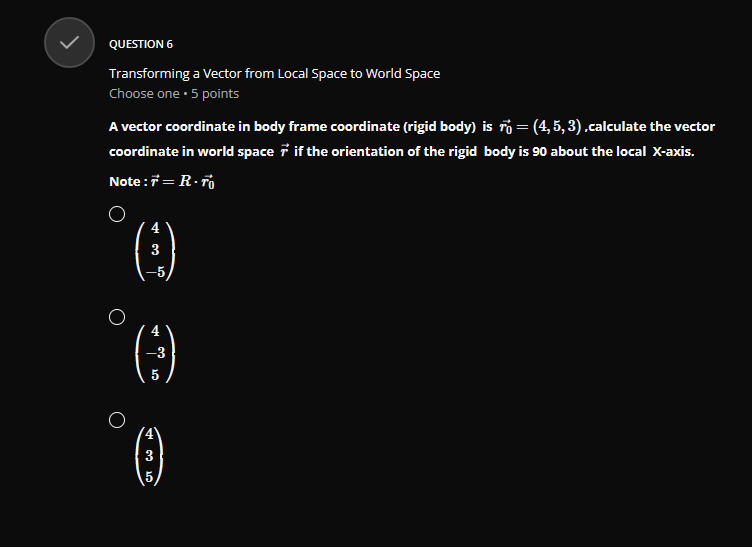 QUESTION 6

Transforming a Vector from Local Space to World Space
Choose one • 5 points

A vector coordinate in body frame coordinate (rigid body) is $\vec{r_0} = (4, 5, 3)$ ,calculate the vector coordinate in world space $\vec{r}$ if the orientation of the rigid body is 90 about the local X-axis.

Note : $\vec{r} = R \cdot \vec{r_0}$

$\begin{pmatrix} 4 \\ 3 \\ -5 \end{pmatrix}$

$\begin{pmatrix} 4 \\ -3 \\ 5 \end{pmatrix}$

$\begin{pmatrix} 4 \\ 3 \\ 5 \end{pmatrix}$